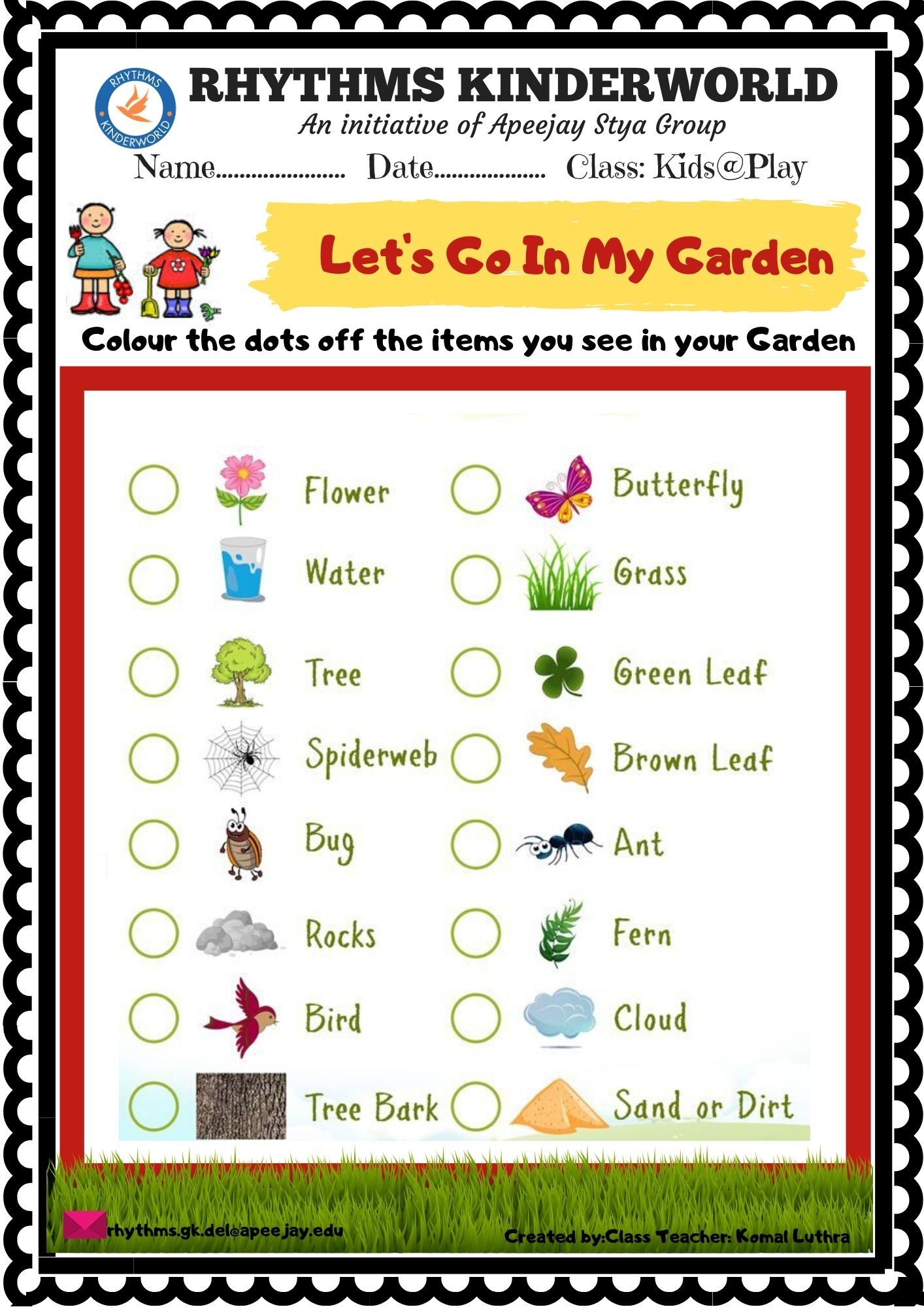 RHYTHMS KINDERWORLD

RHYTHMS KINDERWORLD
An initiative of Apeejay Stya Group

Name____ Date____ Class: Kids@Play

Let's Go In My Garden

Colour the dots off the items you see in your Garden

☐ Flower
☐ Water
☐ Tree
☐ Spiderweb
☐ Bug
☐ Rocks
☐ Bird
☐ Tree Bark

☐ Butterfly
☐ Grass
☐ Green Leaf
☐ Brown Leaf
☐ Ant
☐ Fern
☐ Cloud
☐ Sand or Dirt

rhythms.gk.del@apeejay.edu

Created by:Class Teacher: Komal Luthra